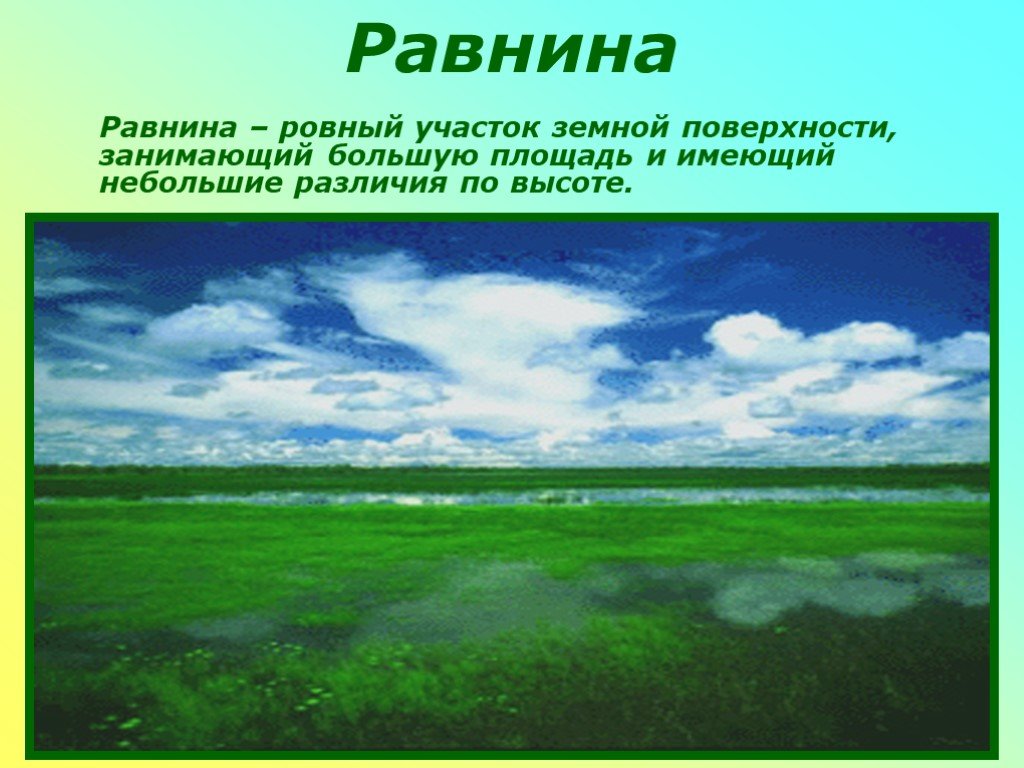 Равнина

Равнина – ровный участок земной поверхности, занимающий большую площадь и имеющий небольшие различия по высоте.